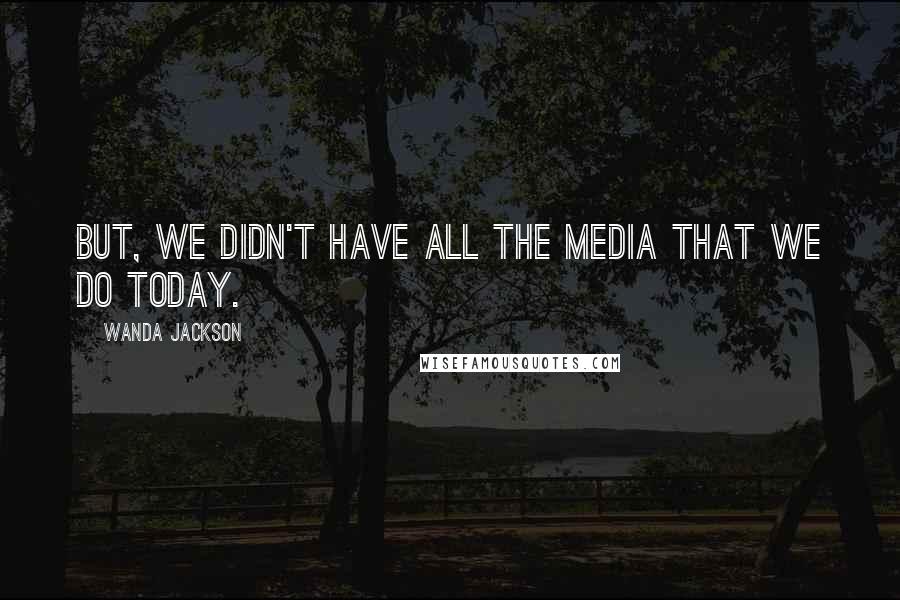 BUT, WE DIDN'T HAVE ALL THE MEDIA THAT WE DO TODAY.

WANDA JACKSON

WISEFAMOUSQUOTES.COM